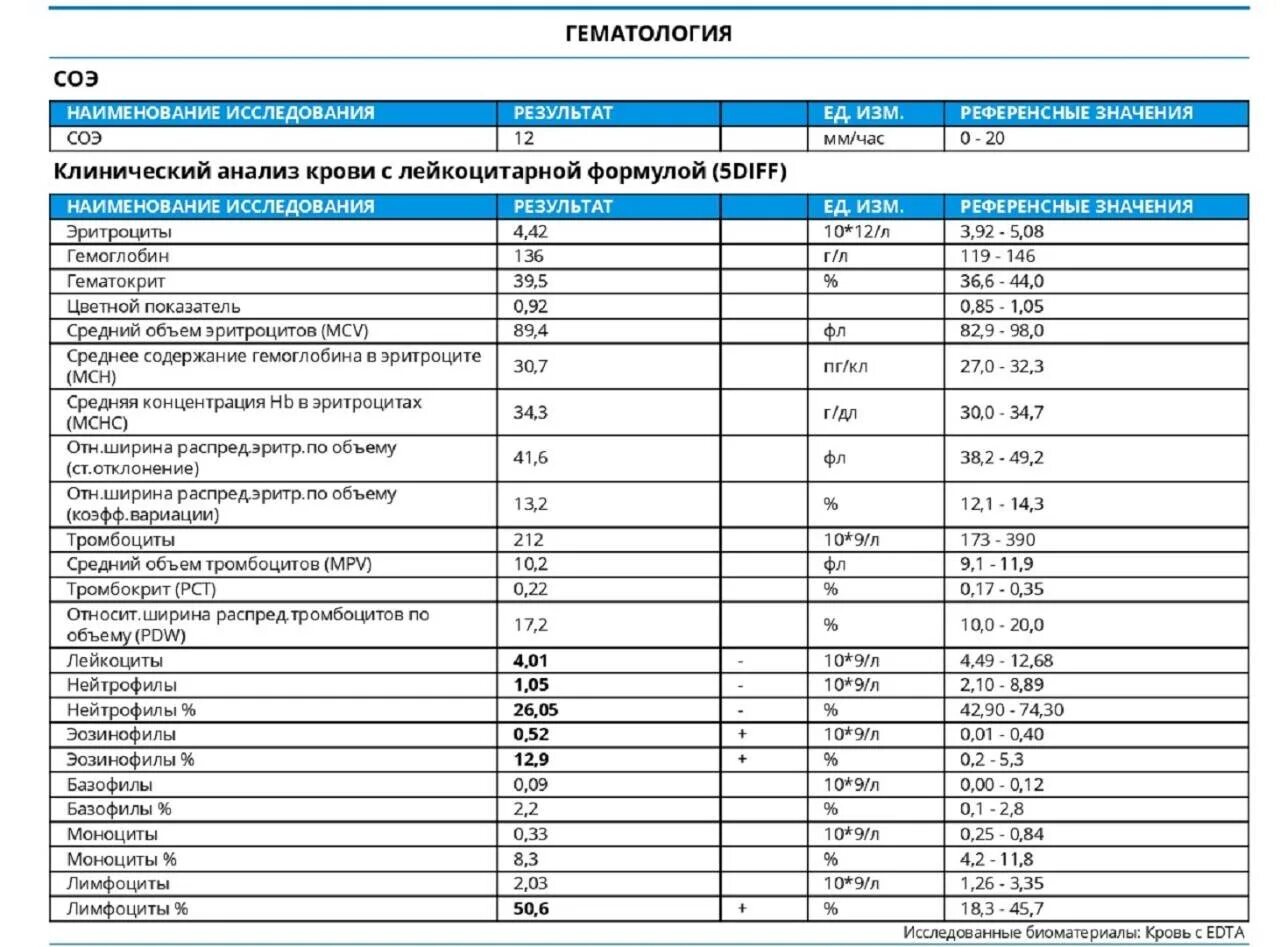 ГЕМАТОЛОГИЯ

СОЭ

| НАИМЕНОВАНИЕ ИССЛЕДОВАНИЯ | РЕЗУЛЬТАТ | | ЕД. ИЗМ. | РЕФЕРЕНСНЫЕ ЗНАЧЕНИЯ |
|---|---|---|---|---|
| СОЭ | 12 | | мм/час | 0 - 20 |

Клинический анализ крови с лейкоцитарной формулой (5DIFF)

| НАИМЕНОВАНИЕ ИССЛЕДОВАНИЯ | РЕЗУЛЬТАТ | | ЕД. ИЗМ. | РЕФЕРЕНСНЫЕ ЗНАЧЕНИЯ |
|---|---|---|---|---|
| Эритроциты | 4,42 | | 10*12/л | 3,92 - 5,08 |
| Гемоглобин | 136 | | г/л | 119 - 146 |
| Гематокрит | 39,5 | | % | 36,6 - 44,0 |
| Цветной показатель | 0,92 | | | 0,85 - 1,05 |
| Средний объем эритроцитов (MCV) | 89,4 | | фл | 82,9 - 98,0 |
| Среднее содержание гемоглобина в эритроците (MCH) | 30,7 | | пг/кл | 27,0 - 32,3 |
| Средняя концентрация Hb в эритроцитах (MCHC) | 34,3 | | г/дл | 30,0 - 34,7 |
| Отн.ширина распред.эритр.по объему (ст.отклонение) | 41,6 | | фл | 38,2 - 49,2 |
| Отн.ширина распред.эритр.по объему (коэфф.вариации) | 13,2 | | % | 12,1 - 14,3 |
| Тромбоциты | 212 | | 10*9/л | 173 - 390 |
| Средний объем тромбоцитов (MPV) | 10,2 | | фл | 9,1 - 11,9 |
| Тромбокрит (PCT) | 0,22 | | % | 0,17 - 0,35 |
| Относит.ширина распред.тромбоцитов по объему (PDW) | 17,2 | | % | 10,0 - 20,0 |
| Лейкоциты | 4,01 | - | 10*9/л | 4,49 - 12,68 |
| Нейтрофилы | 1,05 | - | 10*9/л | 2,10 - 8,89 |
| Нейтрофилы % | 26,05 | - | % | 42,90 - 74,30 |
| Эозинофилы | 0,52 | + | 10*9/л | 0,01 - 0,40 |
| Эозинофилы % | 12,9 | + | % | 0,2 - 5,3 |
| Базофилы | 0,09 | | 10*9/л | 0,00 - 0,12 |
| Базофилы % | 2,2 | | % | 0,1 - 2,8 |
| Моноциты | 0,33 | | 10*9/л | 0,25 - 0,84 |
| Моноциты % | 8,3 | | % | 4,2 - 11,8 |
| Лимфоциты | 2,03 | | 10*9/л | 1,26 - 3,35 |
| Лимфоциты % | 50,6 | + | % | 18,3 - 45,7 |

Исследованные биоматериалы: Кровь с EDTA